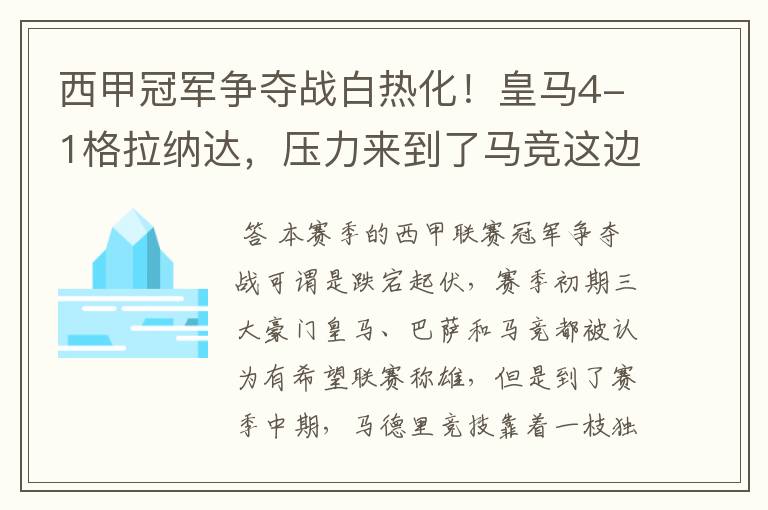 西甲冠军争夺战白热化！皇马4-1格拉纳达，压力来到了马竞这边

答 本赛季的西甲联赛冠军争夺战可谓是跌宕起伏，赛季初期三大豪门皇马、巴萨和马竞都被认为有希望联赛称雄，但是到了赛季中期，马德里竞技靠着一枝独